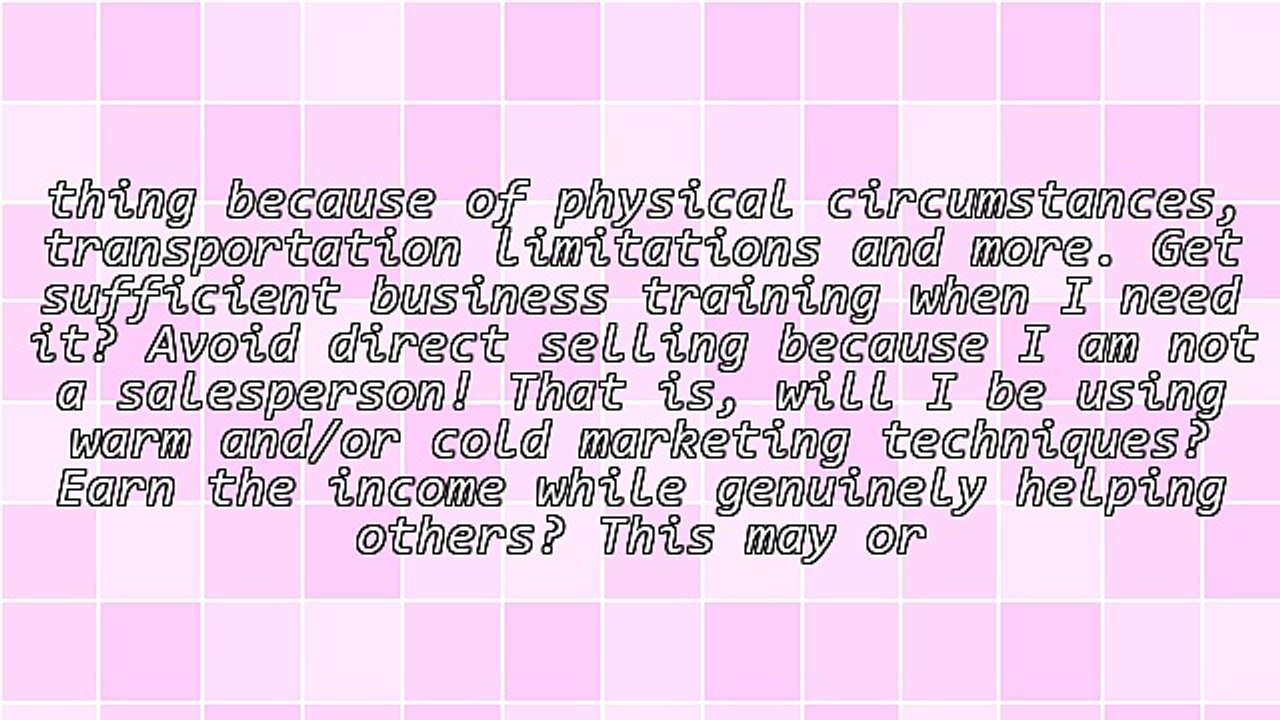 thing because of physical circumstances, transportation limitations and more. Get sufficient business training when I need it? Avoid direct selling because I am not a salesperson! That is, will I be using warm and/or cold marketing techniques? Earn the income while genuinely helping others? This may or